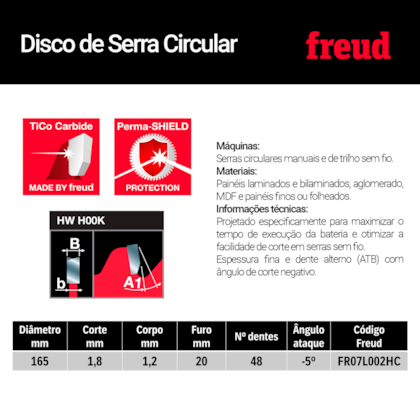 Disco de Serra Circular

freud

TiCo Carbide

MADE BY freud

Perma-SHIELD

PROTECTION

HW H00K

B

b

A1

Máquinas:
Serras circulares manuais e de trilho sem fio.

Materiais:
Painéis laminados e bilaminados, aglomerado, MDF e painéis finos ou folheados.

Informações técnicas:
Projetado especificamente para maximizar o tempo de execução da bateria e otimizar a facilidade de corte em serras sem fio.

Espessura fina e dente alterno (ATB) com ângulo de corte negativo.

| Diâmetro mm | Corte mm | Corpo mm | Furo mm | Nº dentes | Ângulo ataque | Código Freud |
|---|---|---|---|---|---|---|
| 165 | 1,8 | 1,2 | 20 | 48 | -5º | FR07L002HC |